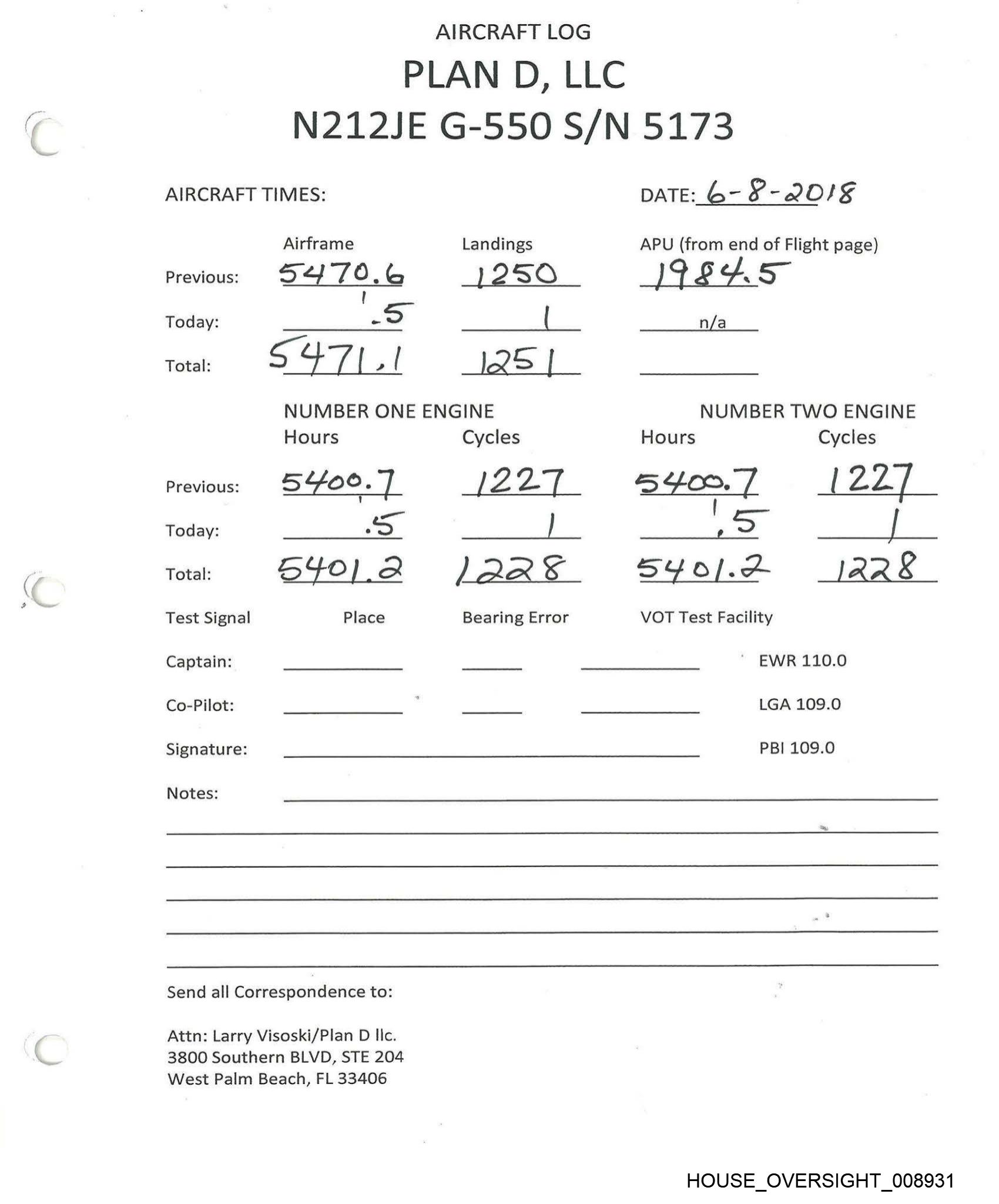 AIRCRAFT LOG
PLAN D, LLC
N212JE G-550 S/N 5173

AIRCRAFT TIMES: DATE: 6-8-2018

| | Airframe | Landings | APU (from end of Flight page) |
|---|---|---|---|
| Previous: | 5470.6 | 1250 | 1984.5 |
| Today: | .5 | 1 | n/a |
| Total: | 5471.1 | 1251 | |

| | NUMBER ONE ENGINE Hours | Cycles | NUMBER TWO ENGINE Hours | Cycles |
|---|---|---|---|---|
| Previous: | 5400.7 | 1227 | 5400.7 | 1227 |
| Today: | .5 | 1 | .5 | 1 |
| Total: | 5401.2 | 1228 | 5401.2 | 1228 |

Test Signal Place Bearing Error VOT Test Facility

Captain: EWR 110.0

Co-Pilot: LGA 109.0

Signature: PBI 109.0

Notes:

Send all Correspondence to:

Attn: Larry Visoski/Plan D llc.
3800 Southern BLVD, STE 204
West Palm Beach, FL 33406

HOUSE_OVERSIGHT_008931